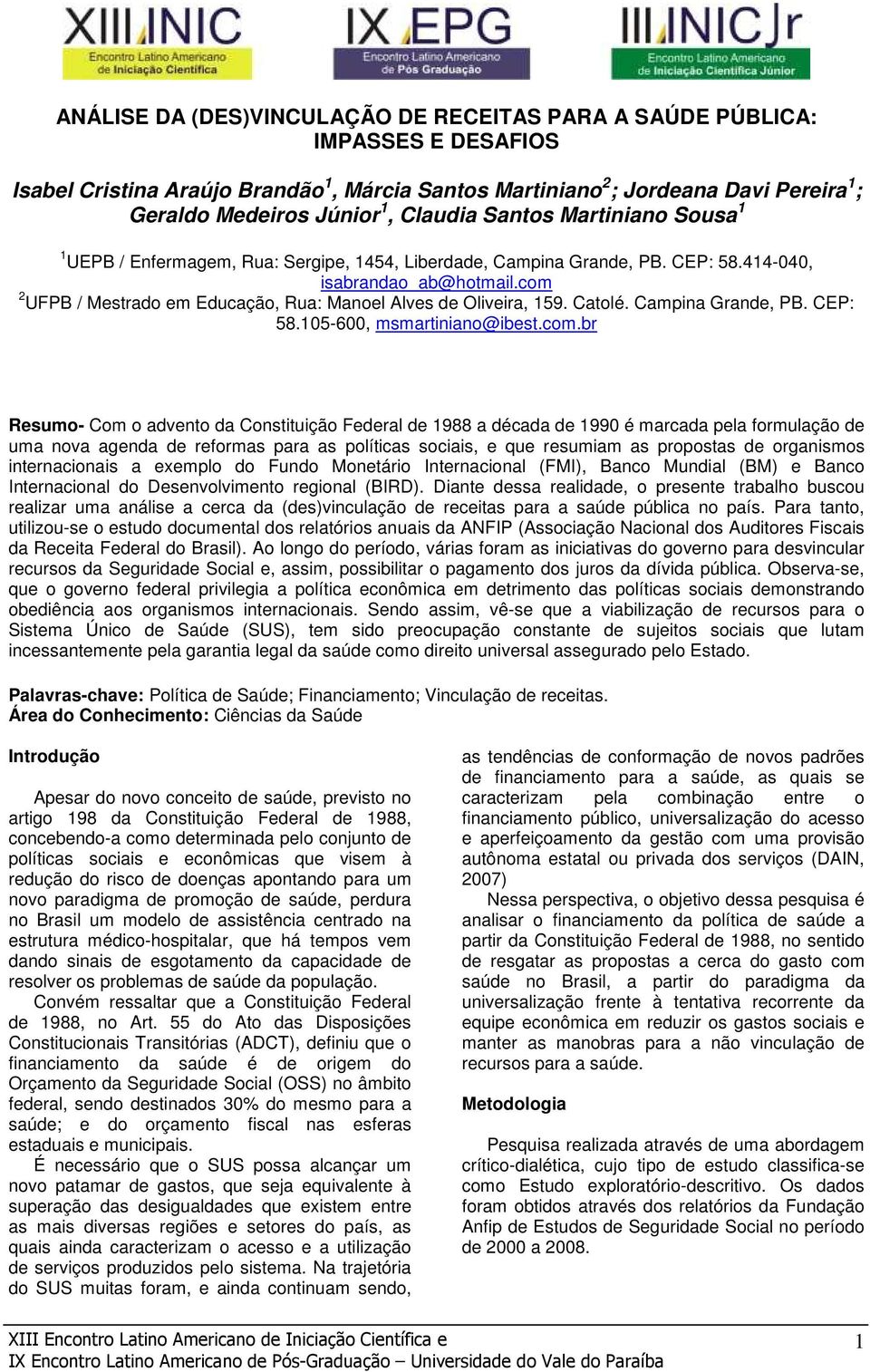 XIII INIC
Encontro Latino Americano de Iniciação Científica

IX EPG
Encontro Latino Americano de Pós Graduação

III INIC Jr
Encontro Latino Americano de Iniciação Científica Júnior

ANÁLISE DA (DES)VINCULAÇÃO DE RECEITAS PARA A SAÚDE PÚBLICA: IMPASSES E DESAFIOS

Isabel Cristina Araújo Brandão$^1$, Márcia Santos Martiniano$^2$; Jordeana Davi Pereira$^1$; Geraldo Medeiros Júnior$^1$, Claudia Santos Martiniano Sousa$^1$

$^1$UEPB / Enfermagem, Rua: Sergipe, 1454, Liberdade, Campina Grande, PB. CEP: 58.414-040, isabrandao_ab@hotmail.com
$^2$UFPB / Mestrado em Educação, Rua: Manoel Alves de Oliveira, 159. Catolé. Campina Grande, PB. CEP: 58.105-600, msmartiniano@ibest.com.br

Resumo- Com o advento da Constituição Federal de 1988 a década de 1990 é marcada pela formulação de uma nova agenda de reformas para as políticas sociais, e que resumiam as propostas de organismos internacionais a exemplo do Fundo Monetário Internacional (FMI), Banco Mundial (BM) e Banco Internacional do Desenvolvimento regional (BIRD). Diante dessa realidade, o presente trabalho buscou realizar uma análise a cerca da (des)vinculação de receitas para a saúde pública no país. Para tanto, utilizou-se o estudo documental dos relatórios anuais da ANFIP (Associação Nacional dos Auditores Fiscais da Receita Federal do Brasil). Ao longo do período, várias foram as iniciativas do governo para desvincular recursos da Seguridade Social e, assim, possibilitar o pagamento dos juros da dívida pública. Observa-se, que o governo federal privilegia a política econômica em detrimento das políticas sociais demonstrando obediência aos organismos internacionais. Sendo assim, vê-se que a viabilização de recursos para o Sistema Único de Saúde (SUS), tem sido preocupação constante de sujeitos sociais que lutam incessantemente pela garantia legal da saúde como direito universal assegurado pelo Estado.

Palavras-chave: Política de Saúde; Financiamento; Vinculação de receitas.
Área do Conhecimento: Ciências da Saúde

Introdução

Apesar do novo conceito de saúde, previsto no artigo 198 da Constituição Federal de 1988, concebendo-a como determinada pelo conjunto de políticas sociais e econômicas que visem à redução do risco de doenças apontando para um novo paradigma de promoção de saúde, perdura no Brasil um modelo de assistência centrado na estrutura médico-hospitalar, que há tempos vem dando sinais de esgotamento da capacidade de resolver os problemas de saúde da população.

Convém ressaltar que a Constituição Federal de 1988, no Art. 55 do Ato das Disposições Constitucionais Transitórias (ADCT), definiu que o financiamento da saúde é de origem do Orçamento da Seguridade Social (OSS) no âmbito federal, sendo destinados 30% do mesmo para a saúde; e do orçamento fiscal nas esferas estaduais e municipais.

É necessário que o SUS possa alcançar um novo patamar de gastos, que seja equivalente à superação das desigualdades que existem entre as mais diversas regiões e setores do país, as quais ainda caracterizam o acesso e a utilização de serviços produzidos pelo sistema. Na trajetória do SUS muitas foram, e ainda continuam sendo, as tendências de conformação de novos padrões de financiamento para a saúde, as quais se caracterizam pela combinação entre o financiamento público, universalização do acesso e aperfeiçoamento da gestão com uma provisão autônoma estatal ou privada dos serviços (DAIN, 2007)

Nessa perspectiva, o objetivo dessa pesquisa é analisar o financiamento da política de saúde a partir da Constituição Federal de 1988, no sentido de resgatar as propostas a cerca do gasto com saúde no Brasil, a partir do paradigma da universalização frente à tentativa recorrente da equipe econômica em reduzir os gastos sociais e manter as manobras para a não vinculação de recursos para a saúde.

Metodologia

Pesquisa realizada através de uma abordagem crítico-dialética, cujo tipo de estudo classifica-se como Estudo exploratório-descritivo. Os dados foram obtidos através dos relatórios da Fundação Anfip de Estudos de Seguridade Social no período de 2000 a 2008.

XIII Encontro Latino Americano de Iniciação Científica e
IX Encontro Latino Americano de Pós-Graduação – Universidade do Vale do Paraíba
1